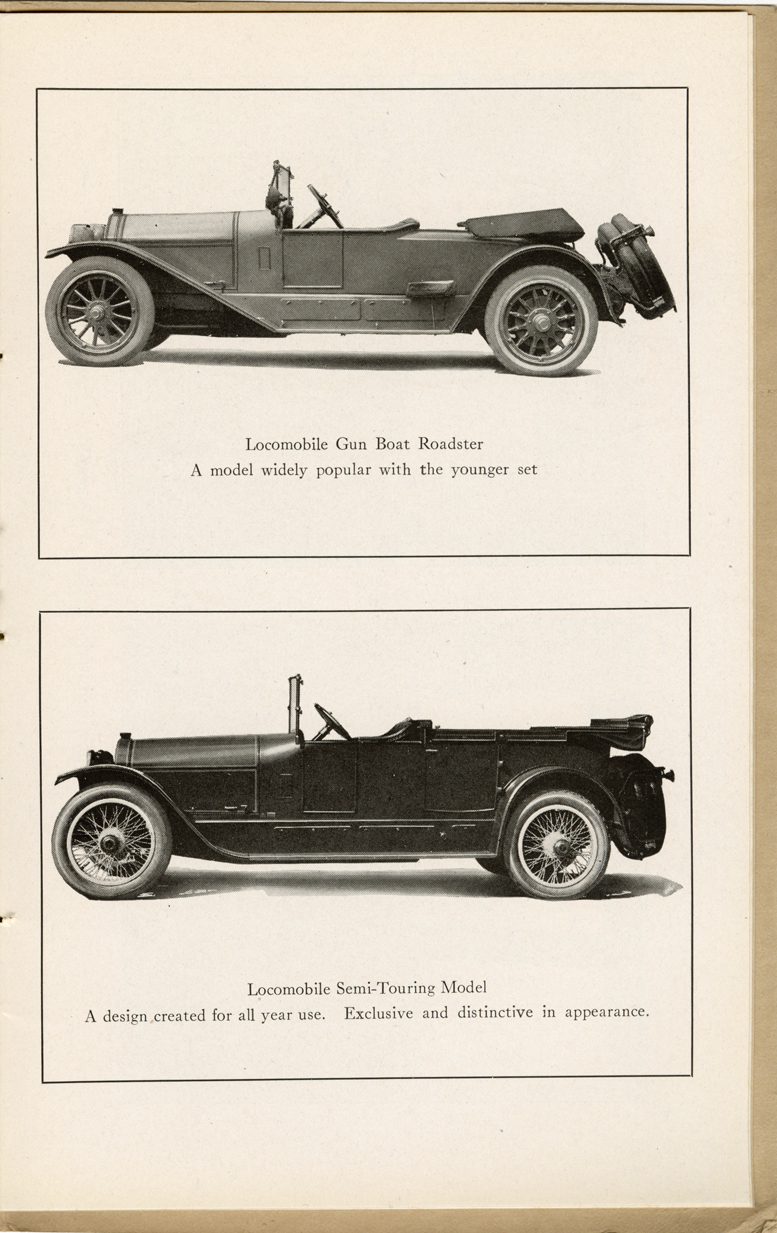 Locomobile Gun Boat Roadster
A model widely popular with the younger set

Locomobile Semi-Touring Model
A design created for all year use. Exclusive and distinctive in appearance.